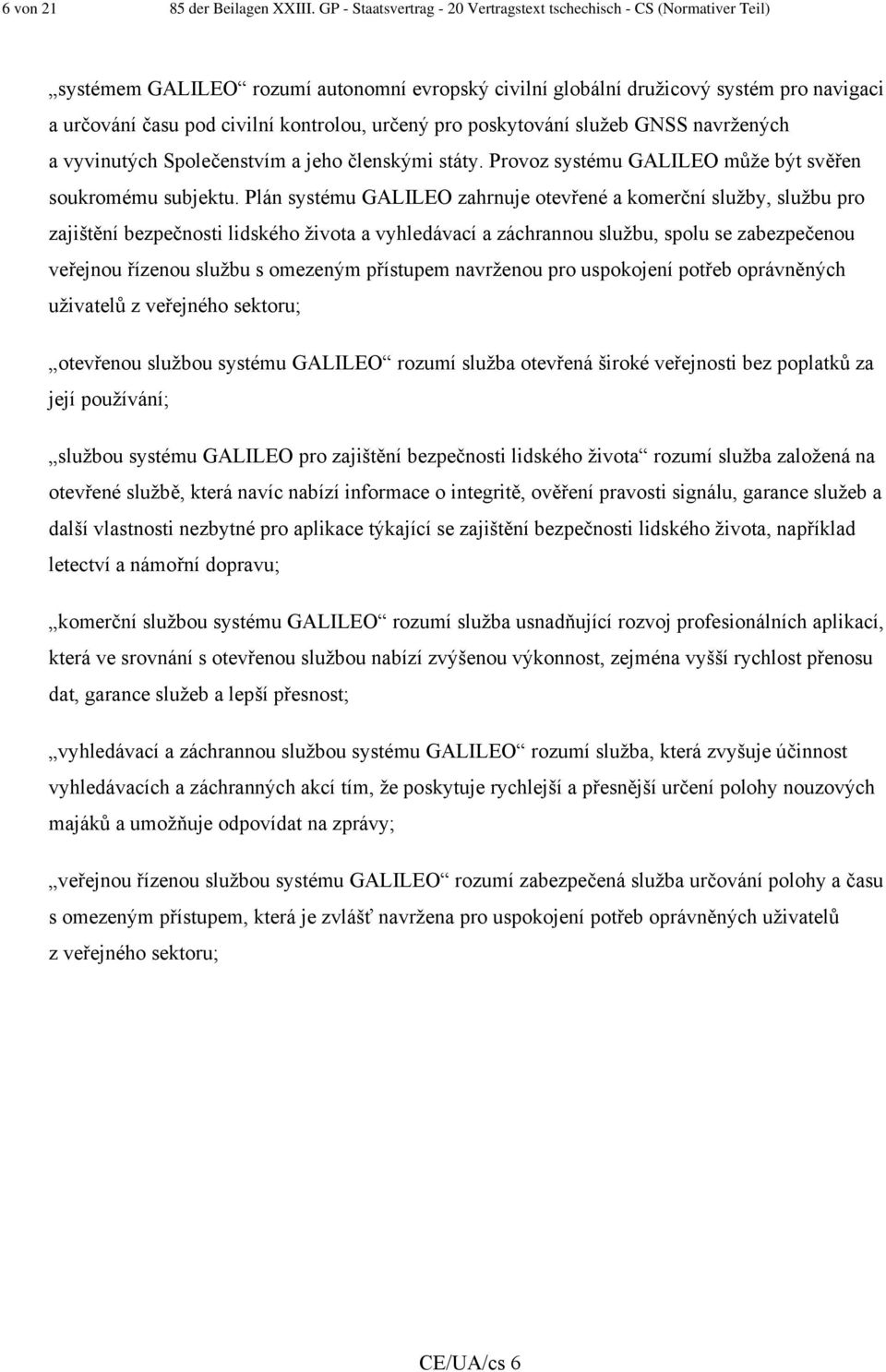 6 von 21 85 der Beilagen XXIII. GP - Staatsvertrag - 20 Vertragstext tschechisch - CS (Normativer Teil)

„systémem GALILEO“ rozumí autonomní evropský civilní globální družicový systém pro navigaci a určování času pod civilní kontrolou, určený pro poskytování služeb GNSS navržených a vyvinutých Společenstvím a jeho členskými státy. Provoz systému GALILEO může být svěřen soukromému subjektu. Plán systému GALILEO zahrnuje otevřené a komerční služby, službu pro zajištění bezpečnosti lidského života a vyhledávací a záchrannou službu, spolu se zabezpečenou veřejnou řízenou službu s omezeným přístupem navrženou pro uspokojení potřeb oprávněných uživatelů z veřejného sektoru;

„otevřenou službou systému GALILEO“ rozumí služba otevřená široké veřejnosti bez poplatků za její používání;

„službou systému GALILEO pro zajištění bezpečnosti lidského života“ rozumí služba založená na otevřené službě, která navíc nabízí informace o integritě, ověření pravosti signálu, garance služeb a další vlastnosti nezbytné pro aplikace týkající se zajištění bezpečnosti lidského života, například letectví a námořní dopravu;

„komerční službou systému GALILEO“ rozumí služba usnadňující rozvoj profesionálních aplikací, která ve srovnání s otevřenou službou nabízí zvýšenou výkonnost, zejména vyšší rychlost přenosu dat, garance služeb a lepší přesnost;

„vyhledávací a záchrannou službou systému GALILEO“ rozumí služba, která zvyšuje účinnost vyhledávacích a záchranných akcí tím, že poskytuje rychlejší a přesnější určení polohy nouzových majáků a umožňuje odpovídat na zprávy;

„veřejnou řízenou službou systému GALILEO“ rozumí zabezpečená služba určování polohy a času s omezeným přístupem, která je zvlášť navržena pro uspokojení potřeb oprávněných uživatelů z veřejného sektoru;

CE/UA/cs 6